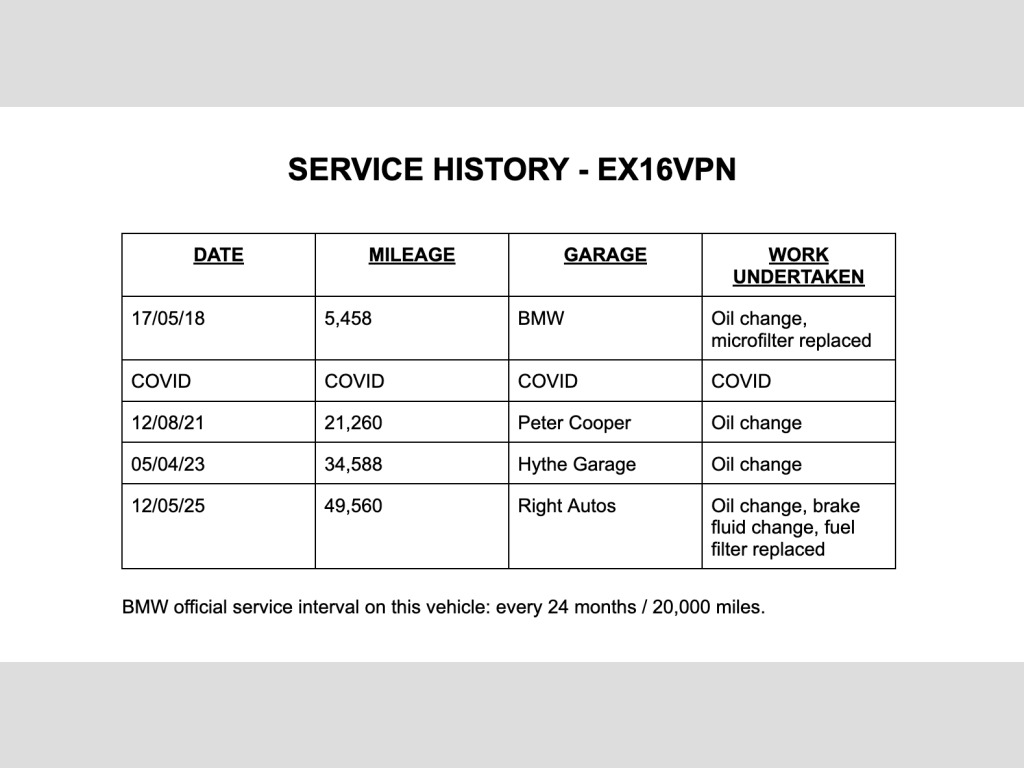 SERVICE HISTORY - EX16VPN

| DATE | MILEAGE | GARAGE | WORK UNDERTAKEN |
|---|---|---|---|
| 17/05/18 | 5,458 | BMW | Oil change, microfilter replaced |
| COVID | COVID | COVID | COVID |
| 12/08/21 | 21,260 | Peter Cooper | Oil change |
| 05/04/23 | 34,588 | Hythe Garage | Oil change |
| 12/05/25 | 49,560 | Right Autos | Oil change, brake fluid change, fuel filter replaced |

BMW official service interval on this vehicle: every 24 months / 20,000 miles.